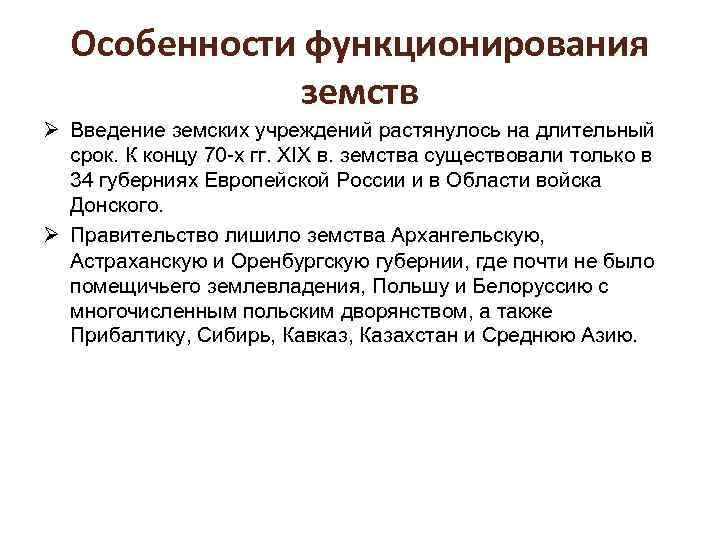 Особенности функционирования земств

➢ Введение земских учреждений растянулось на длительный срок. К концу 70-х гг. XIX в. земства существовали только в 34 губерниях Европейской России и в Области войска Донского.

➢ Правительство лишило земства Архангельскую, Астраханскую и Оренбургскую губернии, где почти не было помещичьего землевладения, Польшу и Белоруссию с многочисленным польским дворянством, а также Прибалтику, Сибирь, Кавказ, Казахстан и Среднюю Азию.